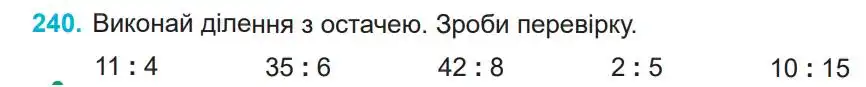 240. Виконай ділення з остачею. Зроби перевірку.

11 : 4 35 : 6 42 : 8 2 : 5 10 : 15